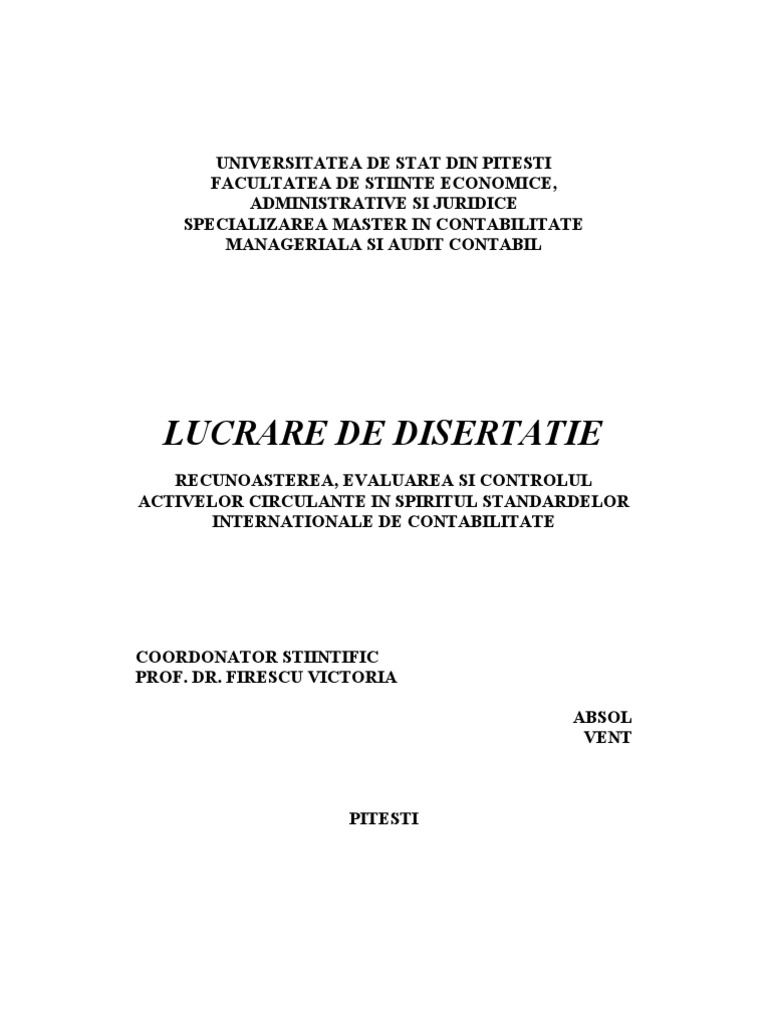 UNIVERSITATEA DE STAT DIN PITESTI
FACULTATEA DE STIINTE ECONOMICE, ADMINISTRATIVE SI JURIDICE
SPECIALIZAREA MASTER IN CONTABILITATE MANAGERIALA SI AUDIT CONTABIL

LUCRARE DE DISERTATIE

RECUNOASTEREA, EVALUAREA SI CONTROLUL ACTIVELOR CIRCULANTE IN SPIRITUL STANDARDELOR INTERNATIONALE DE CONTABILITATE

COORDONATOR STIINTIFIC
PROF. DR. FIRESCU VICTORIA

ABSOL
VENT

PITESTI